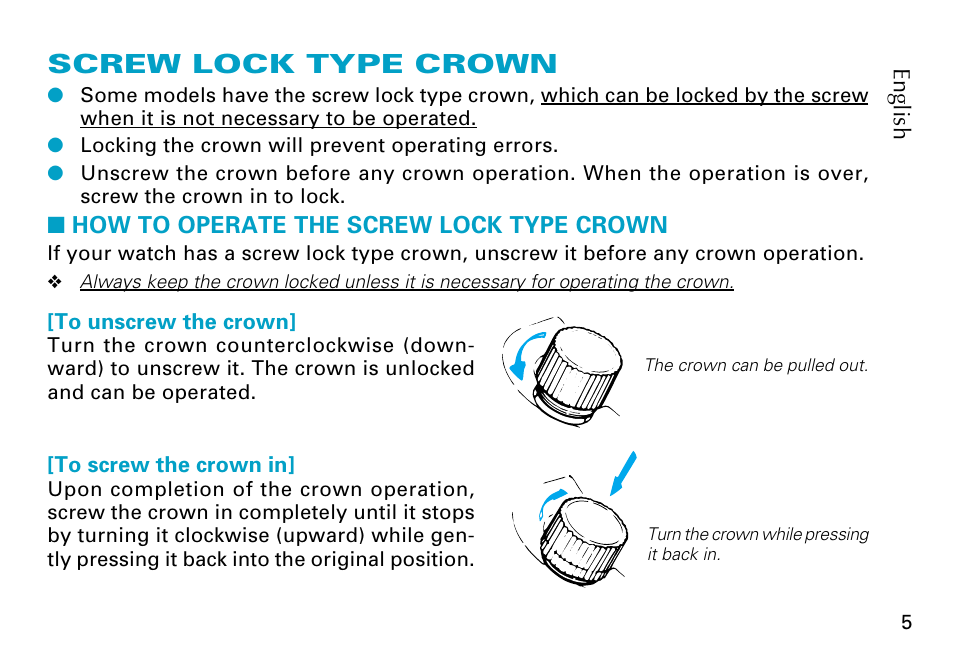 SCREW LOCK TYPE CROWN

English

● Some models have the screw lock type crown, which can be locked by the screw when it is not necessary to be operated.
● Locking the crown will prevent operating errors.
● Unscrew the crown before any crown operation. When the operation is over, screw the crown in to lock.

■ HOW TO OPERATE THE SCREW LOCK TYPE CROWN

If your watch has a screw lock type crown, unscrew it before any crown operation.

❖ Always keep the crown locked unless it is necessary for operating the crown.

[To unscrew the crown]
Turn the crown counterclockwise (downward) to unscrew it. The crown is unlocked and can be operated.

The crown can be pulled out.

[To screw the crown in]
Upon completion of the crown operation, screw the crown in completely until it stops by turning it clockwise (upward) while gently pressing it back into the original position.

Turn the crown while pressing it back in.

5